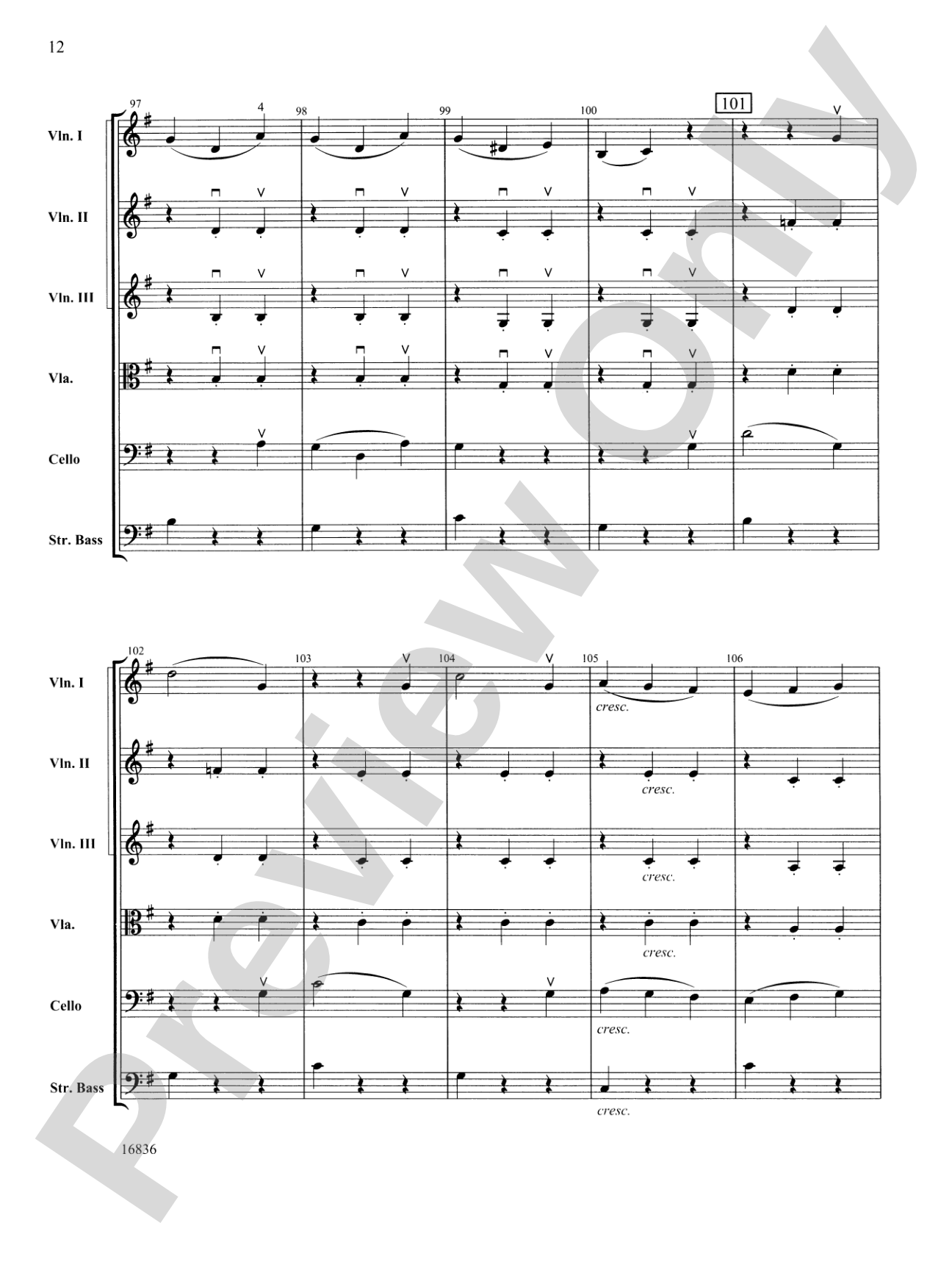 12

97 4 98 99 100 101

Vln. I

Vln. II

Vln. III

Vla.

Cello

Str. Bass

102 103 104 105 106

Vln. I

cresc.

Vln. II

cresc.

Vln. III

cresc.

Vla.

cresc.

Cello

cresc.

Str. Bass

cresc.

16836

Preview Only